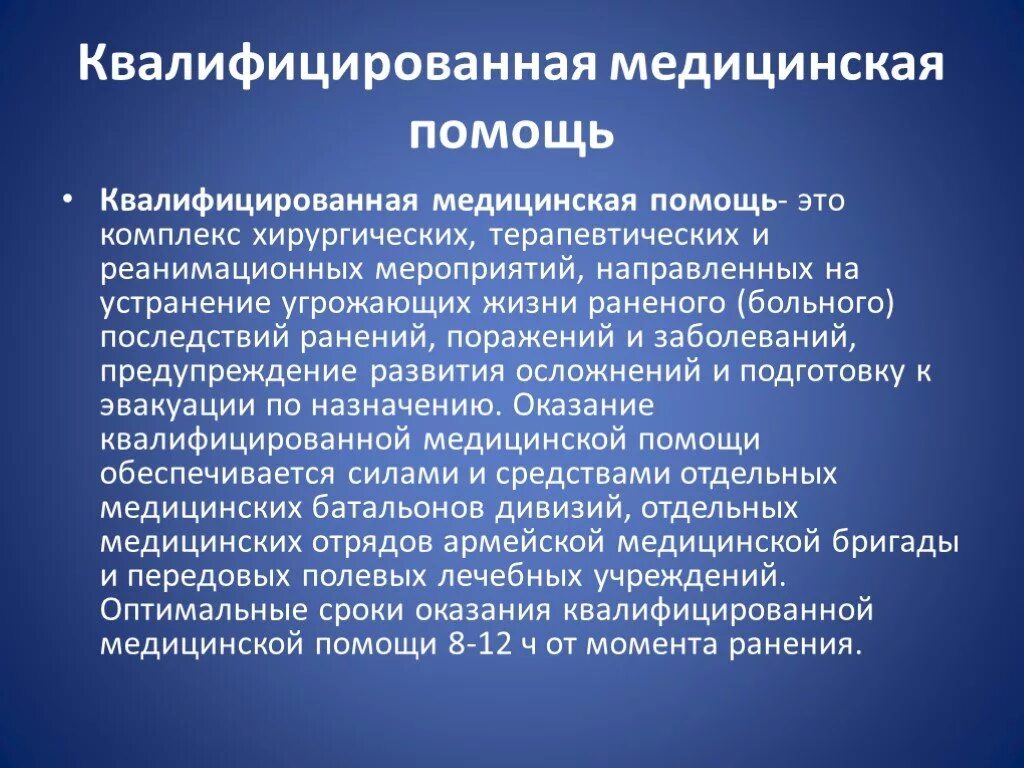 Квалифицированная медицинская помощь

• Квалифицированная медицинская помощь- это комплекс хирургических, терапевтических и реанимационных мероприятий, направленных на устранение угрожающих жизни раненого (больного) последствий ранений, поражений и заболеваний, предупреждение развития осложнений и подготовку к эвакуации по назначению. Оказание квалифицированной медицинской помощи обеспечивается силами и средствами отдельных медицинских батальонов дивизий, отдельных медицинских отрядов армейской медицинской бригады и передовых полевых лечебных учреждений. Оптимальные сроки оказания квалифицированной медицинской помощи 8-12 ч от момента ранения.